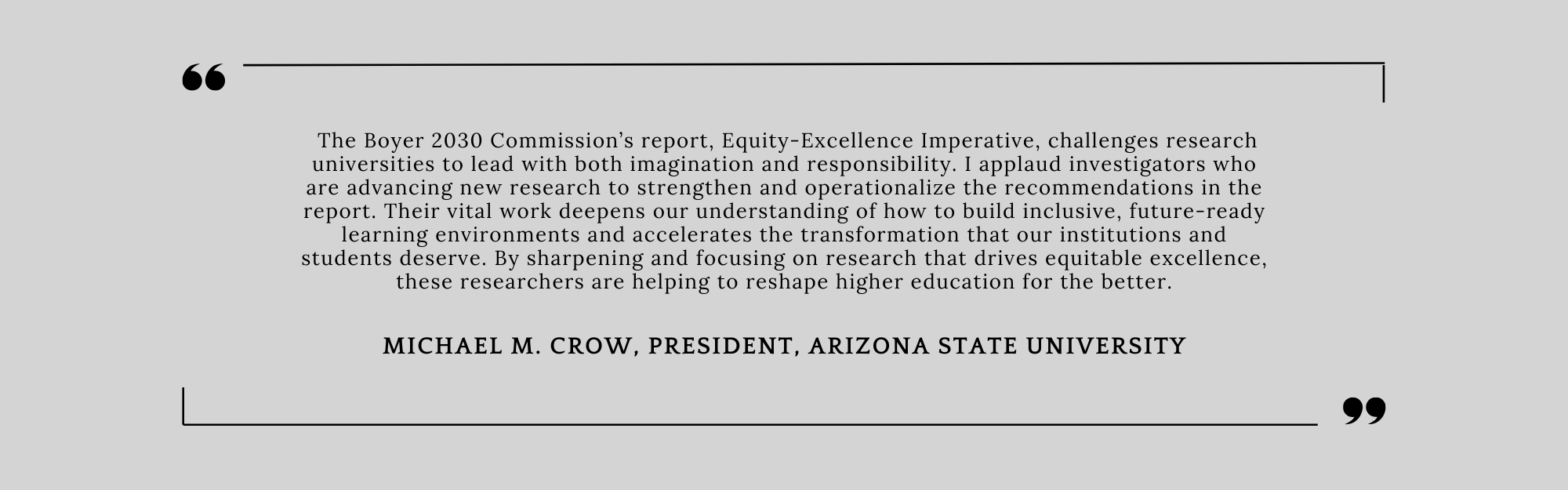 “

The Boyer 2030 Commission’s report, Equity-Excellence Imperative, challenges research universities to lead with both imagination and responsibility. I applaud investigators who are advancing new research to strengthen and operationalize the recommendations in the report. Their vital work deepens our understanding of how to build inclusive, future-ready learning environments and accelerates the transformation that our institutions and students deserve. By sharpening and focusing on research that drives equitable excellence, these researchers are helping to reshape higher education for the better.

MICHAEL M. CROW, PRESIDENT, ARIZONA STATE UNIVERSITY

”